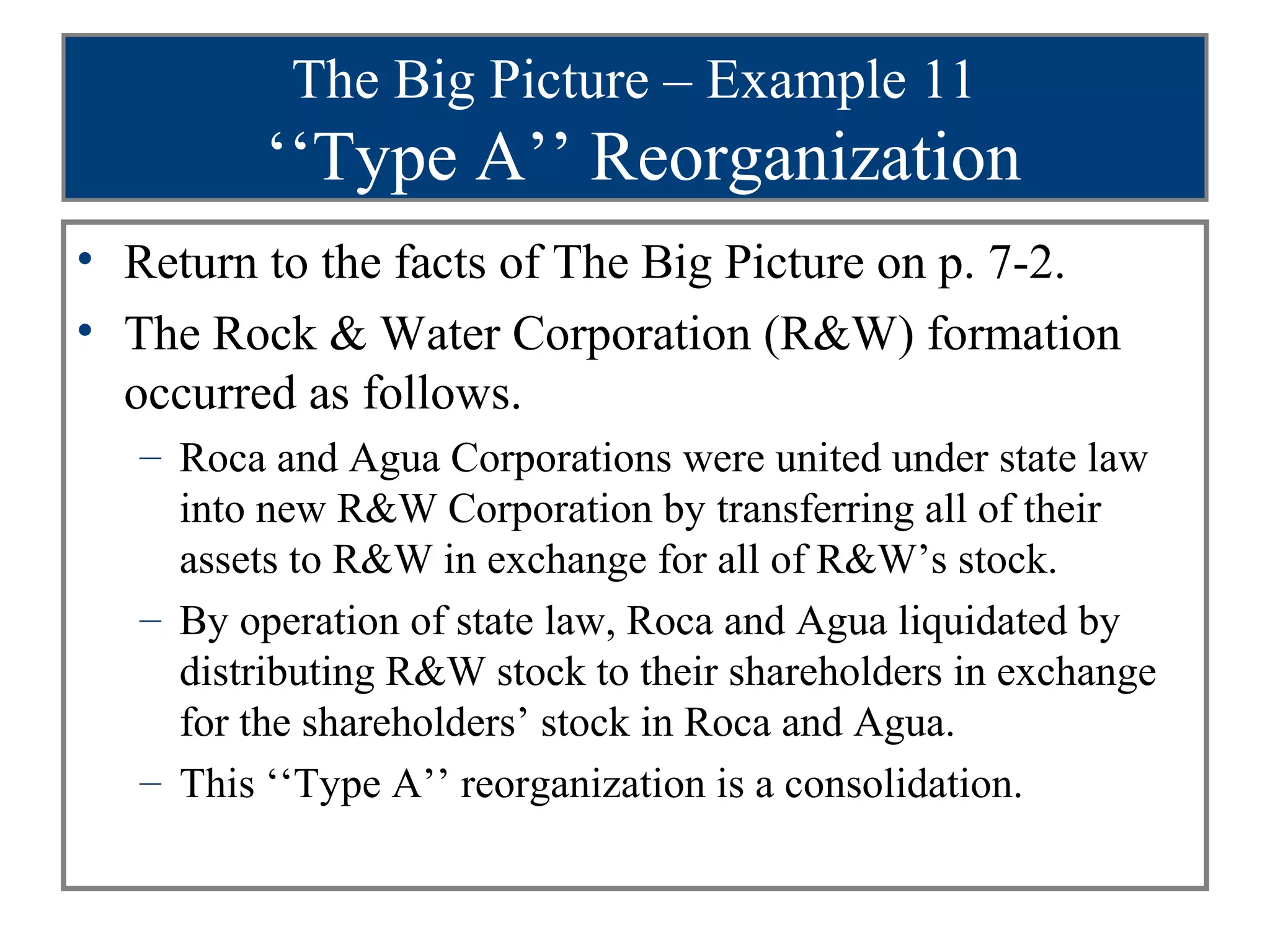 The Big Picture – Example 11
‘‘Type A’’ Reorganization

• Return to the facts of The Big Picture on p. 7-2.
• The Rock & Water Corporation (R&W) formation occurred as follows.
– Roca and Agua Corporations were united under state law into new R&W Corporation by transferring all of their assets to R&W in exchange for all of R&W’s stock.
– By operation of state law, Roca and Agua liquidated by distributing R&W stock to their shareholders in exchange for the shareholders’ stock in Roca and Agua.
– This ‘‘Type A’’ reorganization is a consolidation.